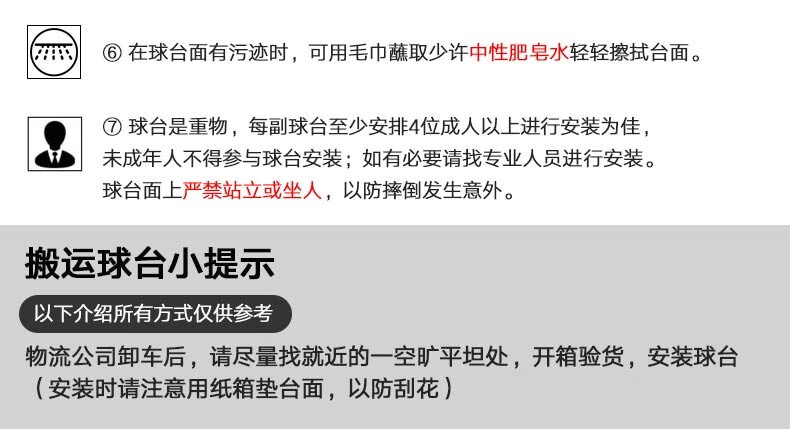 ⑥ 在球台面有污迹时，可用毛巾蘸取少许中性肥皂水轻轻擦拭台面。

⑦ 球台是重物，每副球台至少安排4位成人以上进行安装为佳，未成年人不得参与球台安装；如有必要请找专业人员进行安装。球台面上严禁站立或坐人，以防摔倒发生意外。

搬运球台小提示

以下介绍所有方式仅供参考

物流公司卸车后，请尽量找就近的一空旷平坦处，开箱验货，安装球台（安装时请注意用纸箱垫台面，以防刮花）